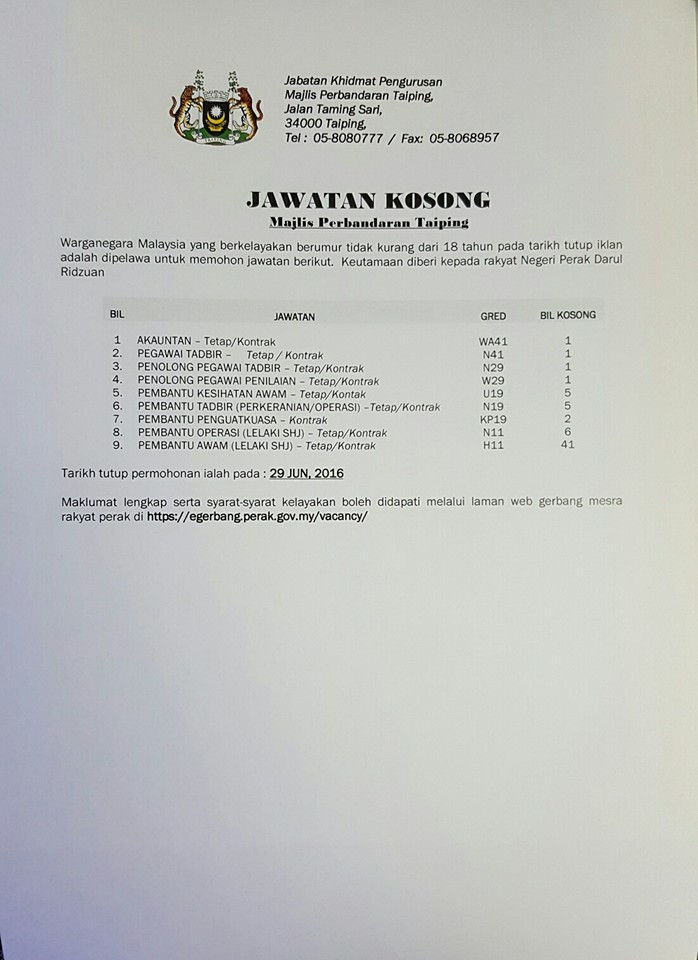 Jabatan Khidmat Pengurusan
Majlis Perbandaran Taiping,
Jalan Taming Sari,
34000 Taiping,
Tel : 05-8080777 / Fax: 05-8068957

JAWATAN KOSONG
Majlis Perbandaran Taiping

Warganegara Malaysia yang berkelayakan berumur tidak kurang dari 18 tahun pada tarikh tutup iklan adalah dipelawa untuk memohon jawatan berikut. Keutamaan diberi kepada rakyat Negeri Perak Darul Ridzuan

| BIL | JAWATAN | GRED | BIL KOSONG |
|---|---|---|---|
| 1 | AKAUNTAN – Tetap/Kontrak | WA41 | 1 |
| 2. | PEGAWAI TADBIR – Tetap / Kontrak | N41 | 1 |
| 3. | PENOLONG PEGAWAI TADBIR – Tetap/Kontrak | N29 | 1 |
| 4. | PENOLONG PEGAWAI PENILAIAN – Tetap/Kontrak | W29 | 1 |
| 5. | PEMBANTU KESIHATAN AWAM – Tetap/Kontak | U19 | 5 |
| 6. | PEMBANTU TADBIR (PERKERANIAN/OPERASI) –Tetap/Kontrak | N19 | 5 |
| 7. | PEMBANTU PENGUATKUASA – Kontrak | KP19 | 2 |
| 8. | PEMBANTU OPERASI (LELAKI SHJ) – Tetap/Kontrak | N11 | 6 |
| 9. | PEMBANTU AWAM (LELAKI SHJ) – Tetap/Kontrak | H11 | 41 |

Tarikh tutup permohonan ialah pada : 29 JUN, 2016

Maklumat lengkap serta syarat-syarat kelayakan boleh didapati melalui laman web gerbang mesra rakyat perak di https://egerbang.perak.gov.my/vacancy/